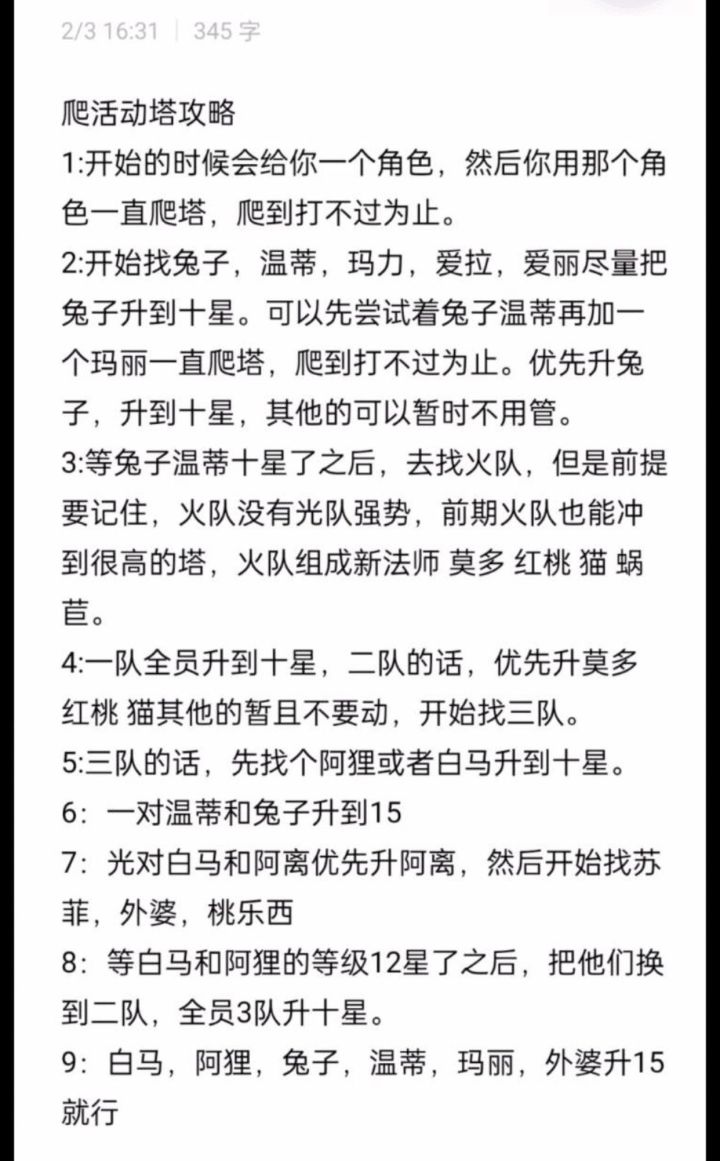 2/3 16:31 | 345 字

爬活动塔攻略
1:开始的时候会给你一个角色，然后你用那个角色一直爬塔，爬到打不过为止。
2:开始找兔子，温蒂，玛力，爱拉，爱丽尽量把兔子升到十星。可以先尝试着兔子温蒂再加一个玛丽一直爬塔，爬到打不过为止。优先升兔子，升到十星，其他的可以暂时不用管。
3:等兔子温蒂十星了之后，去找火队，但是前提要记住，火队没有光队强势，前期火队也能冲到很高的塔，火队组成新法师 莫多 红桃 猫 蜗苣。
4:一队全员升到十星，二队的话，优先升莫多 红桃 猫其他的暂且不要动，开始找三队。
5:三队的话，先找个阿狸或者白马升到十星。
6：一对温蒂和兔子升到15
7：光对白马和阿离优先升阿离，然后开始找苏菲，外婆，桃乐西
8：等白马和阿狸的等级12星了之后，把他们换到二队，全员3队升十星。
9：白马，阿狸，兔子，温蒂，玛丽，外婆升15就行